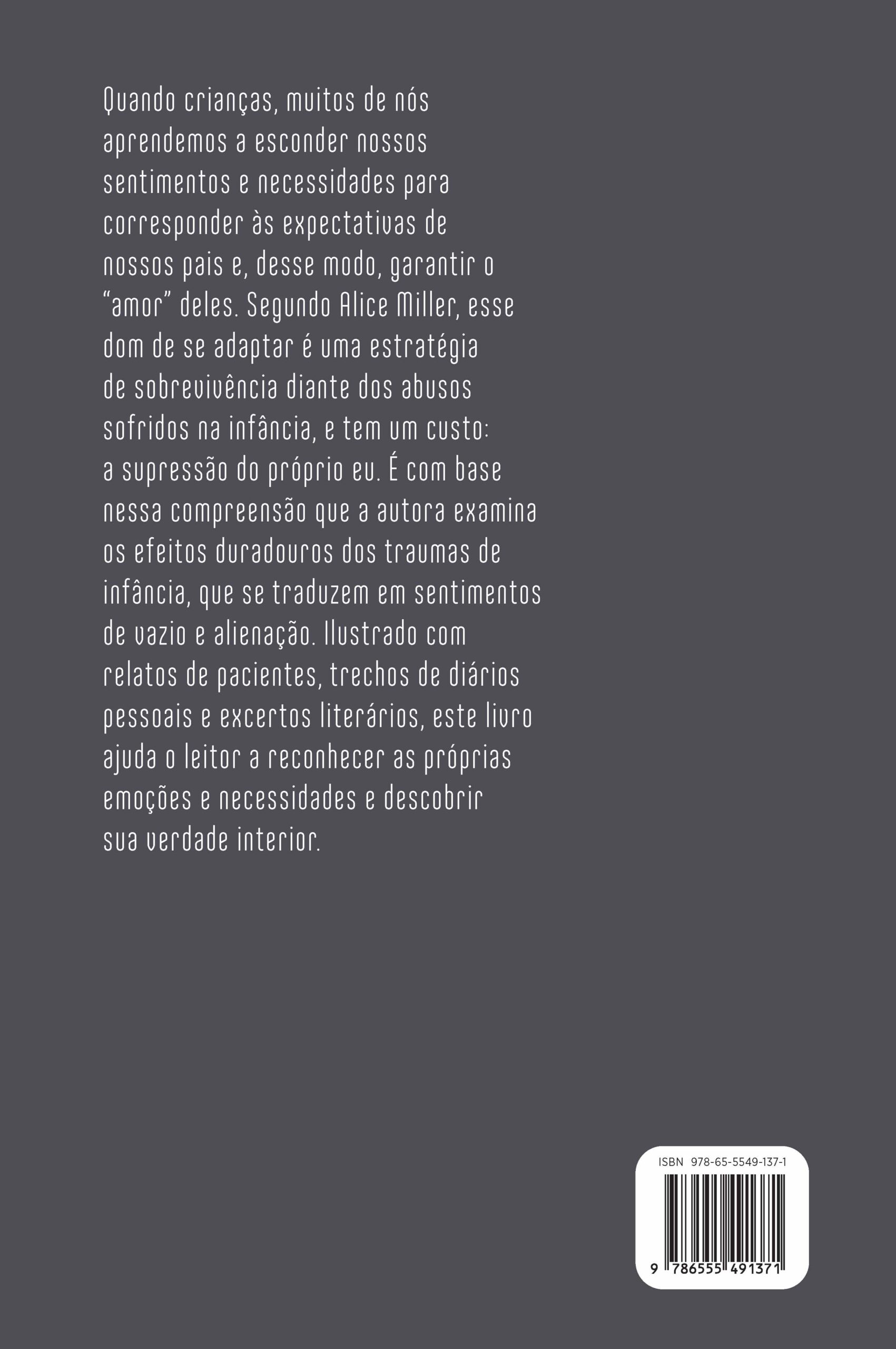 Quando crianças, muitos de nós aprendemos a esconder nossos sentimentos e necessidades para corresponder às expectativas de nossos pais e, desse modo, garantir o "amor" deles. Segundo Alice Miller, esse dom de se adaptar é uma estratégia de sobrevivência diante dos abusos sofridos na infância, e tem um custo: a supressão do próprio eu. É com base nessa compreensão que a autora examina os efeitos duradouros dos traumas de infância, que se traduzem em sentimentos de vazio e alienação. Ilustrado com relatos de pacientes, trechos de diários pessoais e excertos literários, este livro ajuda o leitor a reconhecer as próprias emoções e necessidades e descobrir sua verdade interior.

ISBN 978-65-5549-137-1

9 786555 491371